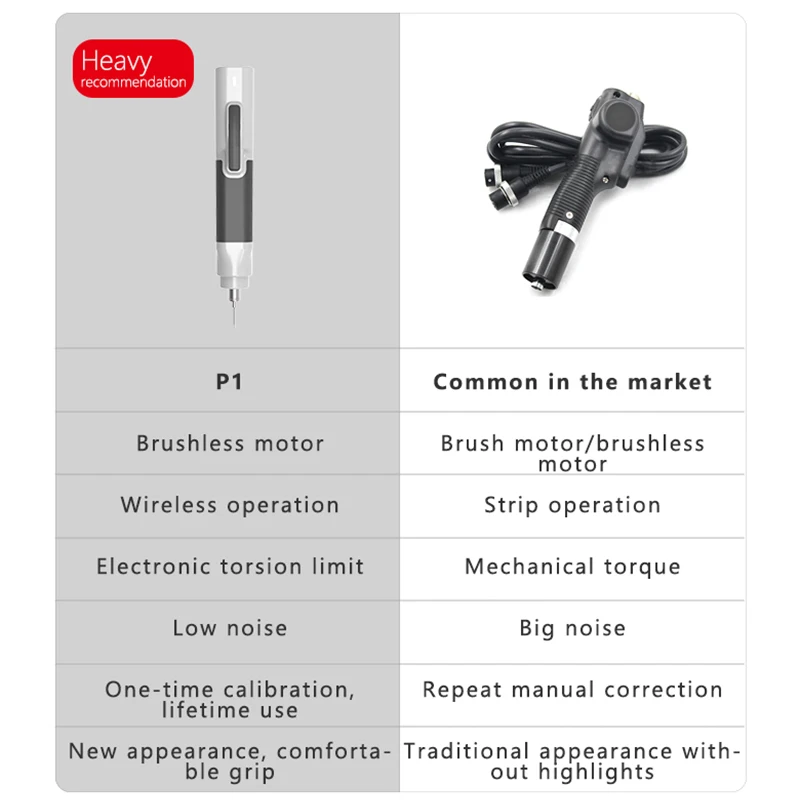 Heavy recommendation

| P1 | Common in the market |
|---|---|
| Brushless motor | Brush motor/brushless motor |
| Wireless operation | Strip operation |
| Electronic torsion limit | Mechanical torque |
| Low noise | Big noise |
| One-time calibration, lifetime use | Repeat manual correction |
| New appearance, comfortable grip | Traditional appearance without highlights |